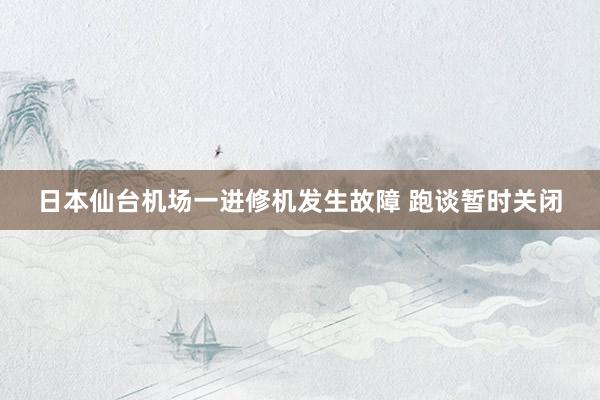 日本仙台机场一进修机发生故障 跑谈暂时关闭